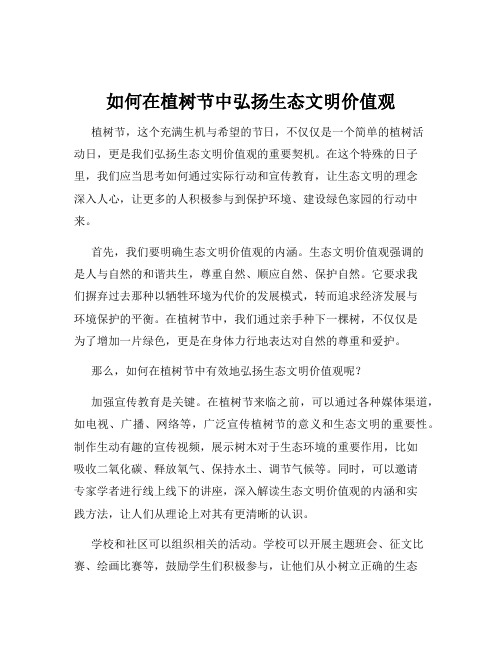 如何在植树节中弘扬生态文明价值观

植树节，这个充满生机与希望的节日，不仅仅是一个简单的植树活动日，更是我们弘扬生态文明价值观的重要契机。在这个特殊的日子里，我们应当思考如何通过实际行动和宣传教育，让生态文明的理念深入人心，让更多的人积极参与到保护环境、建设绿色家园的行动中来。

首先，我们要明确生态文明价值观的内涵。生态文明价值观强调的是人与自然的和谐共生，尊重自然、顺应自然、保护自然。它要求我们摒弃过去那种以牺牲环境为代价的发展模式，转而追求经济发展与环境保护的平衡。在植树节中，我们通过亲手种下一棵树，不仅仅是为了增加一片绿色，更是在身体力行地表达对自然的尊重和爱护。

那么，如何在植树节中有效地弘扬生态文明价值观呢？

加强宣传教育是关键。在植树节来临之前，可以通过各种媒体渠道，如电视、广播、网络等，广泛宣传植树节的意义和生态文明的重要性。制作生动有趣的宣传视频，展示树木对于生态环境的重要作用，比如吸收二氧化碳、释放氧气、保持水土、调节气候等。同时，可以邀请专家学者进行线上线下的讲座，深入解读生态文明价值观的内涵和实践方法，让人们从理论上对其有更清晰的认识。

学校和社区可以组织相关的活动。学校可以开展主题班会、征文比赛、绘画比赛等，鼓励学生们积极参与，让他们从小树立正确的生态